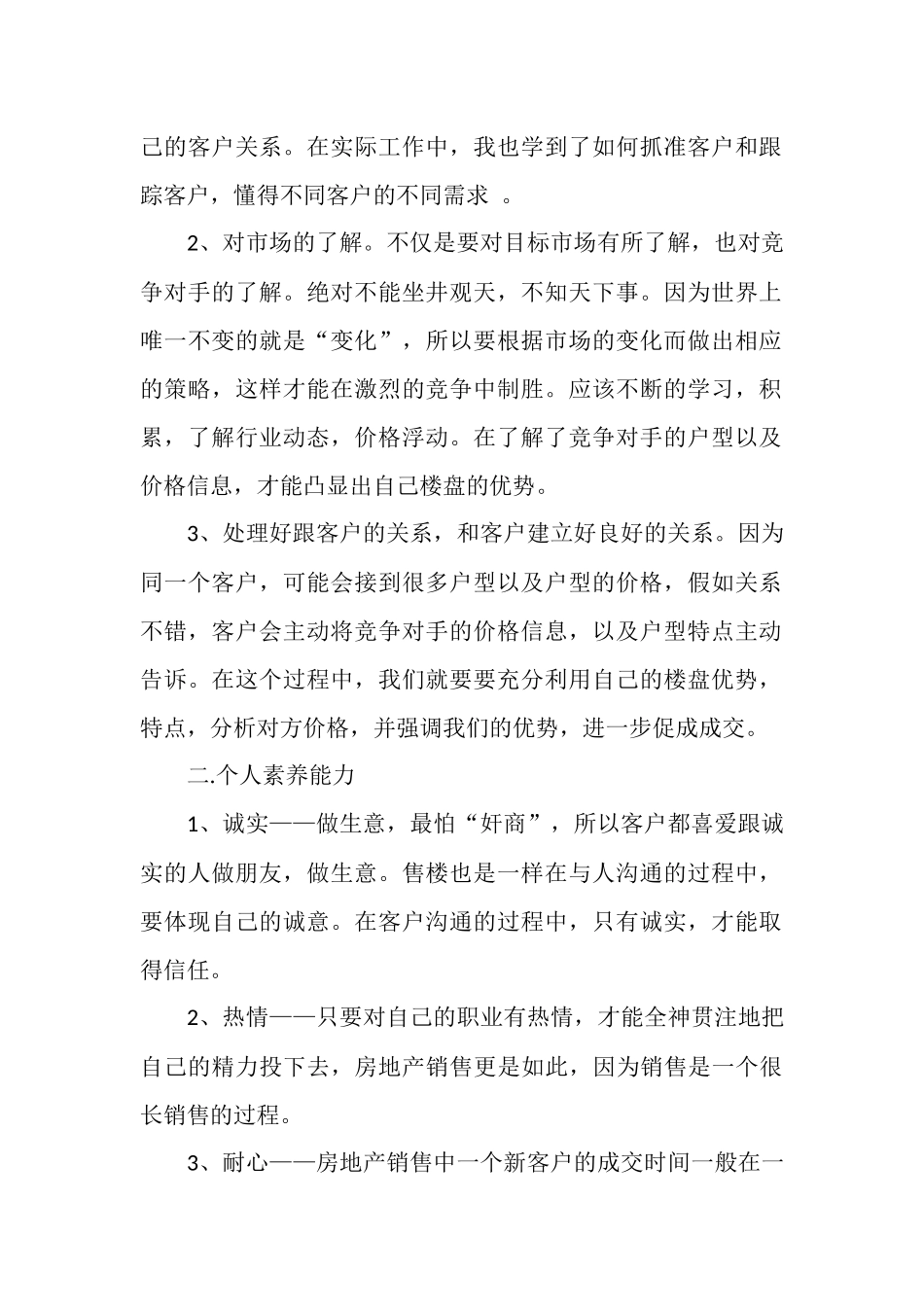 己的客户关系。在实际工作中，我也学到了如何抓准客户和跟踪客户，懂得不同客户的不同需求 。

2、对市场的了解。不仅是要对目标市场有所了解，也对竞争对手的了解。绝对不能坐井观天，不知天下事。因为世界上唯一不变的就是“变化”，所以要根据市场的变化而做出相应的策略，这样才能在激烈的竞争中制胜。应该不断的学习，积累，了解行业动态，价格浮动。在了解了竞争对手的户型以及价格信息，才能凸显出自己楼盘的优势。

3、处理好跟客户的关系，和客户建立好良好的关系。因为同一个客户，可能会接到很多户型以及户型的价格，假如关系不错，客户会主动将竞争对手的价格信息，以及户型特点主动告诉。在这个过程中，我们就要要充分利用自己的楼盘优势，特点，分析对方价格，并强调我们的优势，进一步促成成交。

二.个人素养能力

1、诚实——做生意，最怕“奸商”，所以客户都喜爱跟诚实的人做朋友，做生意。售楼也是一样在与人沟通的过程中，要体现自己的诚意。在客户沟通的过程中，只有诚实，才能取得信任。

2、热情——只要对自己的职业有热情，才能全神贯注地把自己的精力投下去，房地产销售更是如此，因为销售是一个很长销售的过程。

3、耐心——房地产销售中一个新客户的成交时间一般在一